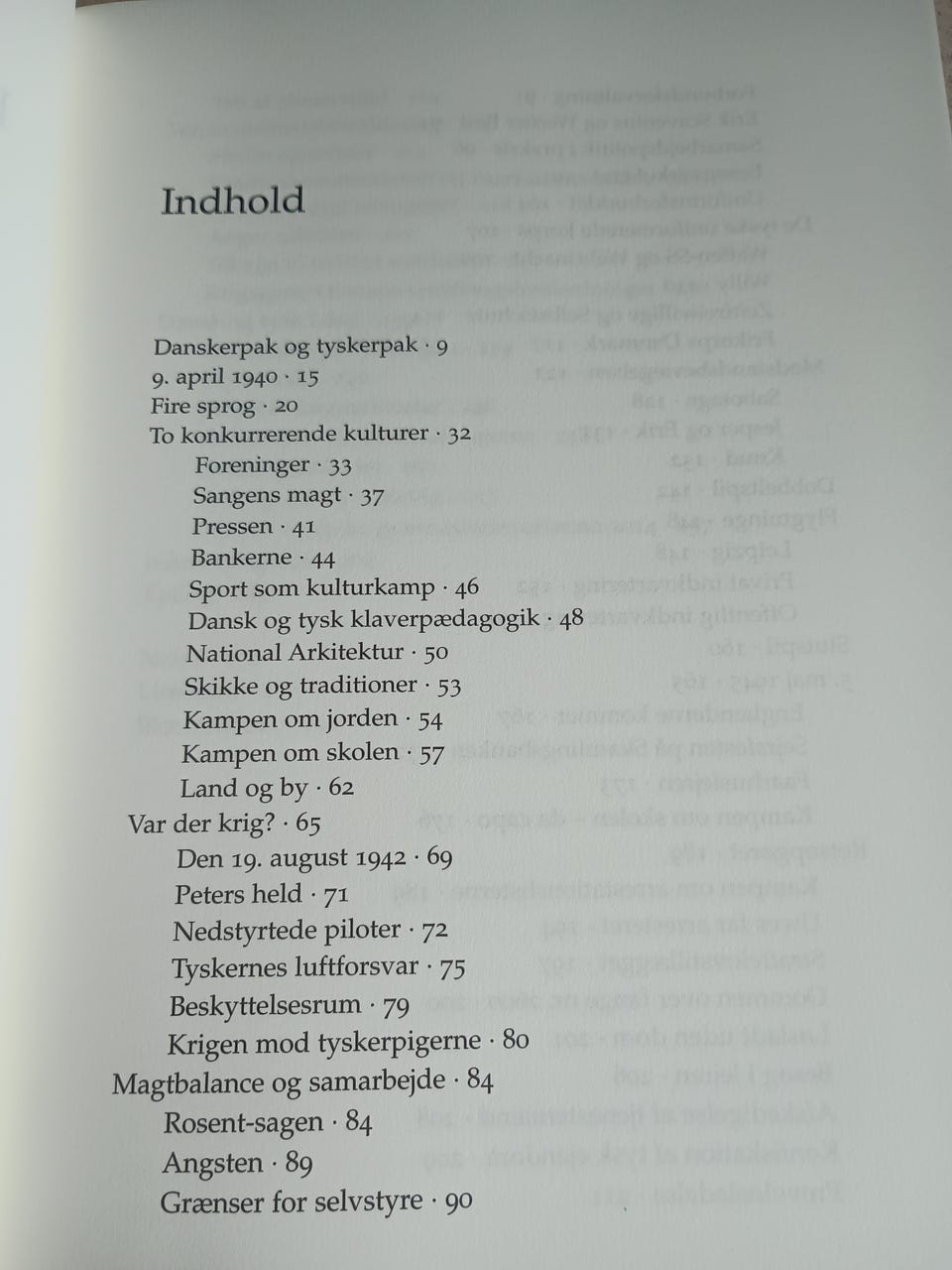 Indhold

Danskerpak og tyskerpak · 9
9. april 1940 · 15
Fire sprog · 20
To konkurrerende kulturer · 32
Foreninger · 33
Sangens magt · 37
Pressen · 41
Bankerne · 44
Sport som kulturkamp · 46
Dansk og tysk klaverpædagogik · 48
National Arkitektur · 50
Skikke og traditioner · 53
Kampen om jorden · 54
Kampen om skolen · 57
Land og by · 62
Var der krig? · 65
Den 19. august 1942 · 69
Peters held · 71
Nedstyrtede piloter · 72
Tyskernes luftforsvar · 75
Beskyttelsesrum · 79
Krigen mod tyskerpigerne · 80
Magtbalance og samarbejde · 84
Rosent-sagen · 84
Angsten · 89
Grænser for selvstyre · 90